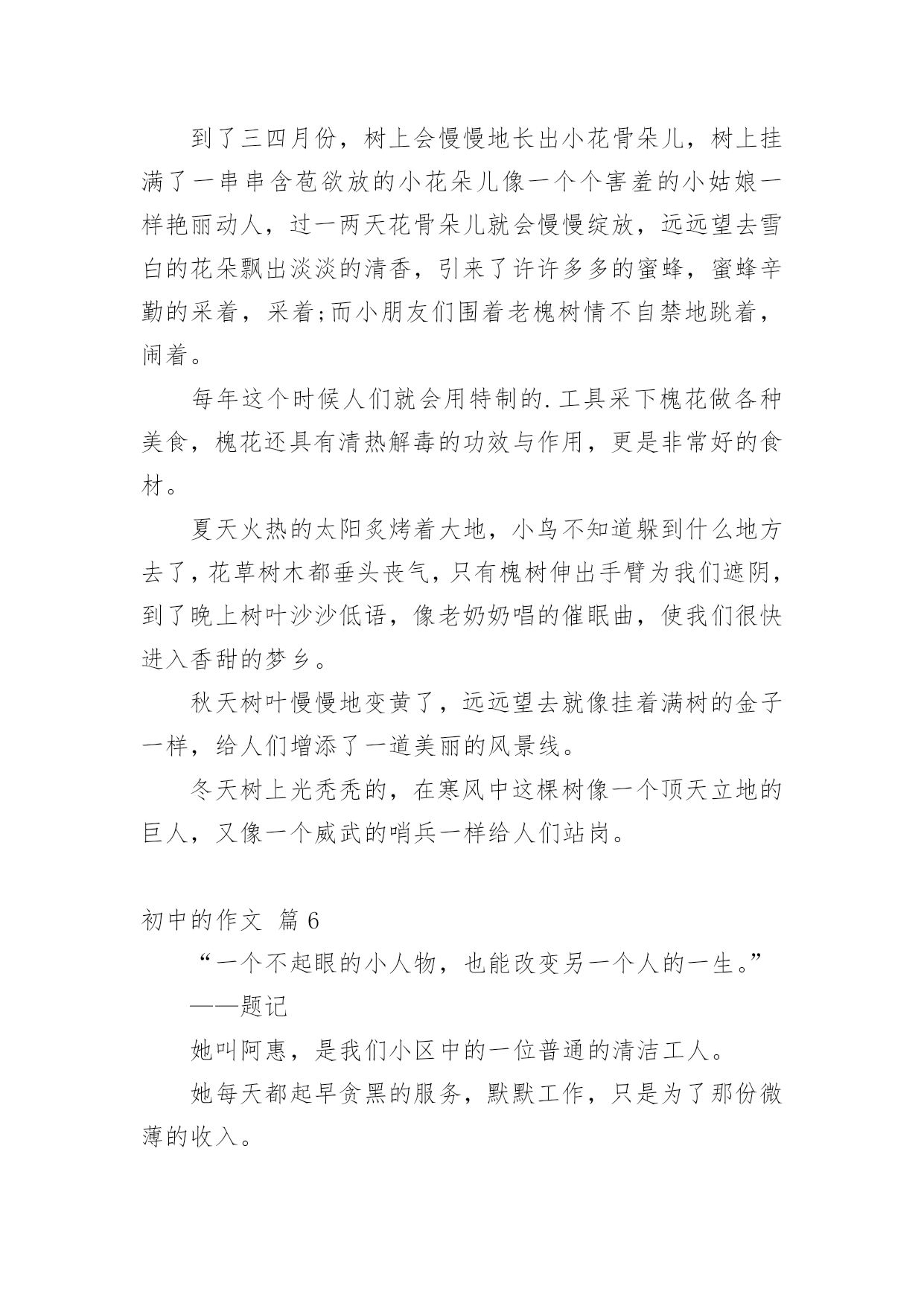 到了三四月份，树上会慢慢地长出小花骨朵儿，树上挂满了一串串含苞欲放的小花朵儿像一个个害羞的小姑娘一样艳丽动人，过一两天花骨朵儿就会慢慢绽放，远远望去雪白的花朵飘出淡淡的清香，引来了许许多多的蜜蜂，蜜蜂辛勤的采着，采着;而小朋友们围着老槐树情不自禁地跳着，闹着。

每年这个时候人们就会用特制的.工具采下槐花做各种美食，槐花还具有清热解毒的功效与作用，更是非常好的食材。

夏天火热的太阳炙烤着大地，小鸟不知道躲到什么地方去了，花草树木都垂头丧气，只有槐树伸出手臂为我们遮阴，到了晚上树叶沙沙低语，像老奶奶唱的催眠曲，使我们很快进入香甜的梦乡。

秋天树叶慢慢地变黄了，远远望去就像挂着满树的金子一样，给人们增添了一道美丽的风景线。

冬天树上光秃秃的，在寒风中这棵树像一个顶天立地的巨人，又像一个威武的哨兵一样给人们站岗。

初中的作文 篇6

“一个不起眼的小人物，也能改变另一个人的一生。”

——题记

她叫阿惠，是我们小区中的一位普通的清洁工人。

她每天都起早贪黑的服务，默默工作，只是为了那份微薄的收入。